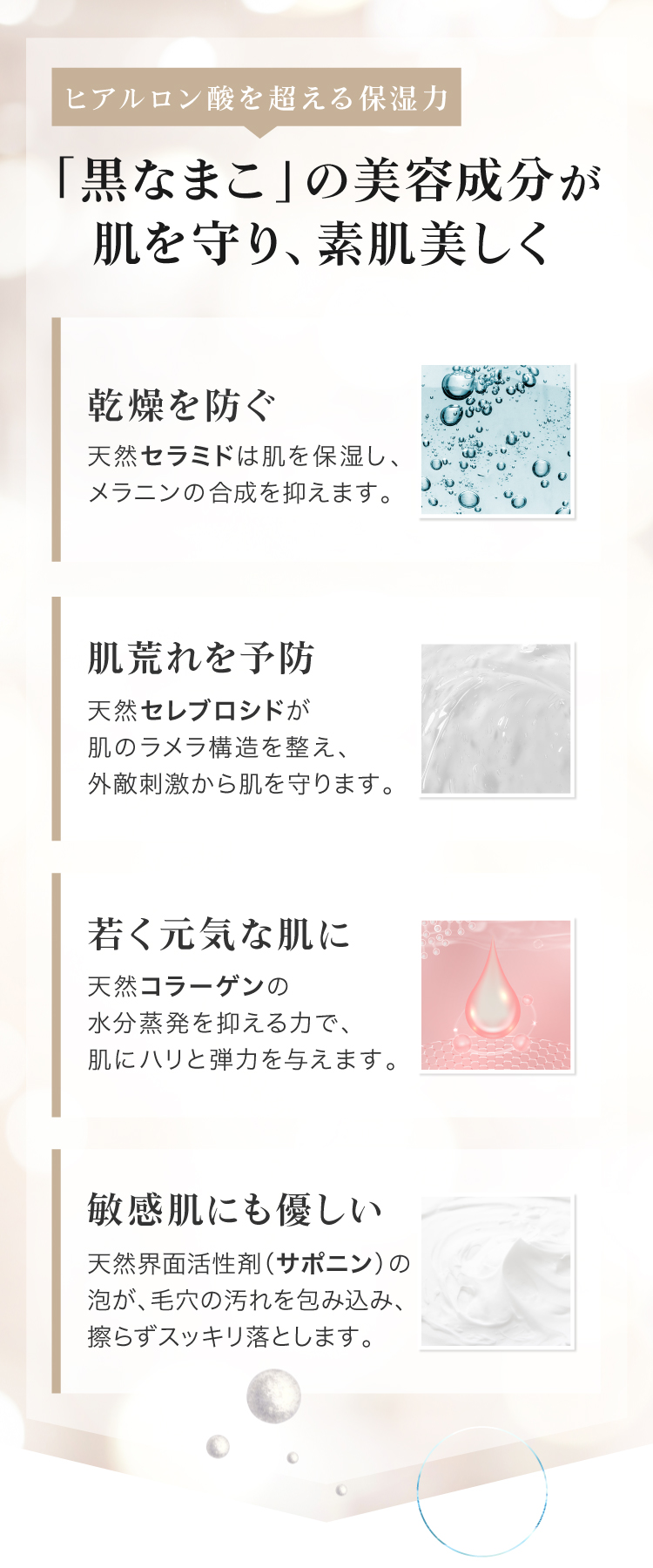 ヒアルロン酸を超える保湿力

「黒なまこ」の美容成分が肌を守り、素肌美しく

乾燥を防ぐ

天然セラミドは肌を保湿し、メラニンの合成を抑えます。

肌荒れを予防

天然セレブロシドが肌のラメラ構造を整え、外敵刺激から肌を守ります。

若く元気な肌に

天然コラーゲンの水分蒸発を抑える力で、肌にハリと弾力を与えます。

敏感肌にも優しい

天然界面活性剤（サポニン）の泡が、毛穴の汚れを包み込み、擦らずスッキリ落とします。